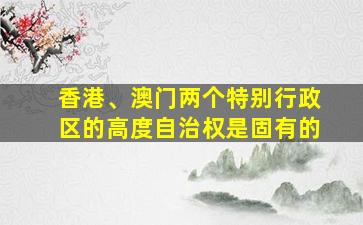 香港、澳门两个特别行政区的高度自治权是固有的